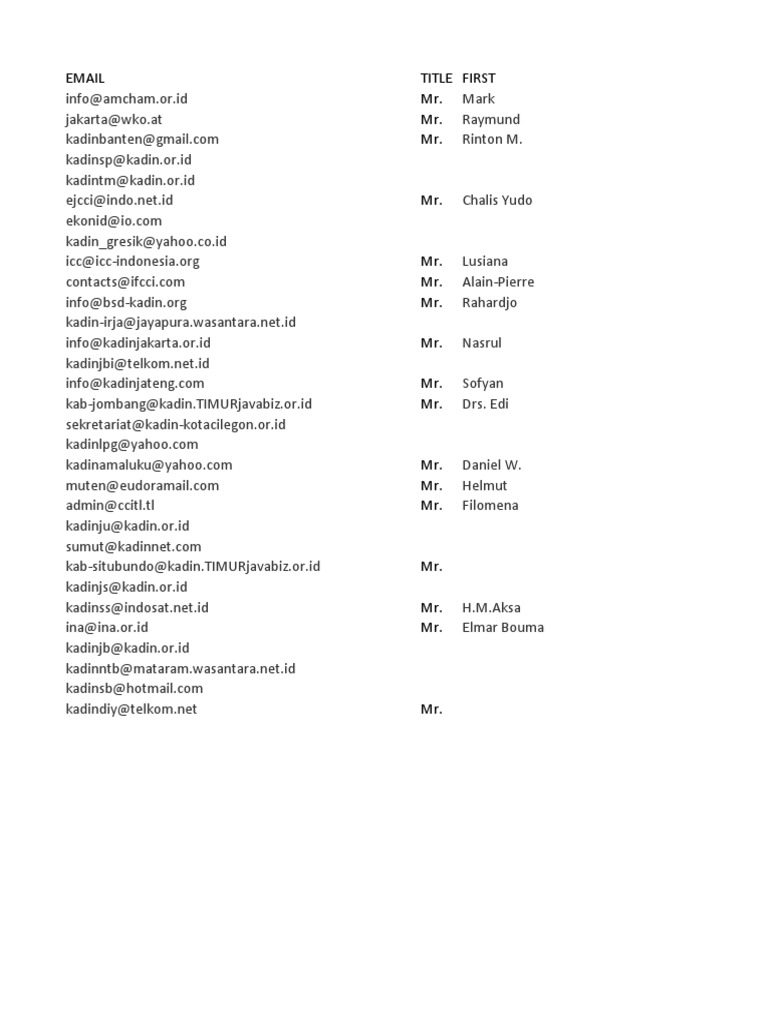 | EMAIL | TITLE | FIRST |
|---|---|---|
| info@amcham.or.id | Mr. | Mark |
| jakarta@wko.at | Mr. | Raymund |
| kadinbanten@gmail.com | Mr. | Rinton M. |
| kadinsp@kadin.or.id | | |
| kadintm@kadin.or.id | | |
| ejcci@indo.net.id | Mr. | Chalis Yudo |
| ekonid@io.com | | |
| kadin_gresik@yahoo.co.id | | |
| icc@icc-indonesia.org | Mr. | Lusiana |
| contacts@ifcci.com | Mr. | Alain-Pierre |
| info@bsd-kadin.org | Mr. | Rahardjo |
| kadin-irja@jayapura.wasantara.net.id | | |
| info@kadinjakarta.or.id | Mr. | Nasrul |
| kadinjbi@telkom.net.id | | |
| info@kadinjateng.com | Mr. | Sofyan |
| kab-jombang@kadin.TIMURjavabiz.or.id | Mr. | Drs. Edi |
| sekretariat@kadin-kotacilegon.or.id | | |
| kadinlpg@yahoo.com | | |
| kadinamaluku@yahoo.com | Mr. | Daniel W. |
| muten@eudoramail.com | Mr. | Helmut |
| admin@ccitl.tl | Mr. | Filomena |
| kadinju@kadin.or.id | | |
| sumut@kadinnet.com | | |
| kab-situbundo@kadin.TIMURjavabiz.or.id | Mr. | |
| kadinjs@kadin.or.id | | |
| kadinss@indosat.net.id | Mr. | H.M.Aksa |
| ina@ina.or.id | Mr. | Elmar Bouma |
| kadinjb@kadin.or.id | | |
| kadinntb@mataram.wasantara.net.id | | |
| kadinsb@hotmail.com | | |
| kadindiy@telkom.net | Mr. | |